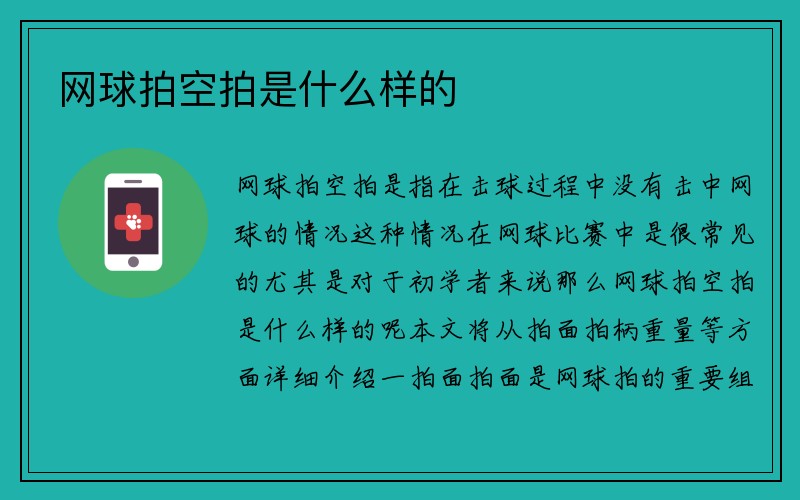 网球拍空拍是什么样的

网球拍空拍是指在击球过程中没有击中网球的情况这种情况在网球比赛中是很常见的尤其是对于初学者来说那么网球拍空拍是什么样的呢本文将从拍面拍柄重量等方面详细介绍一拍面拍面是网球拍的重要组